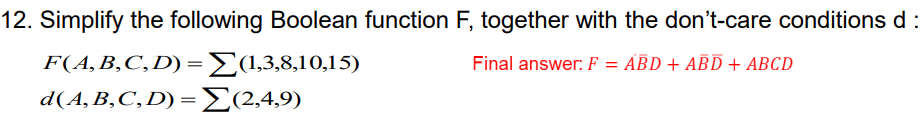 12. Simplify the following Boolean function F, together with the don't-care conditions d :

$F(A,B,C,D) = \sum(1,3,8,10,15)$

Final answer: $F = \bar{A}\bar{B}D + A\bar{B}\bar{D} + ABCD$

$d(A,B,C,D) = \sum(2,4,9)$